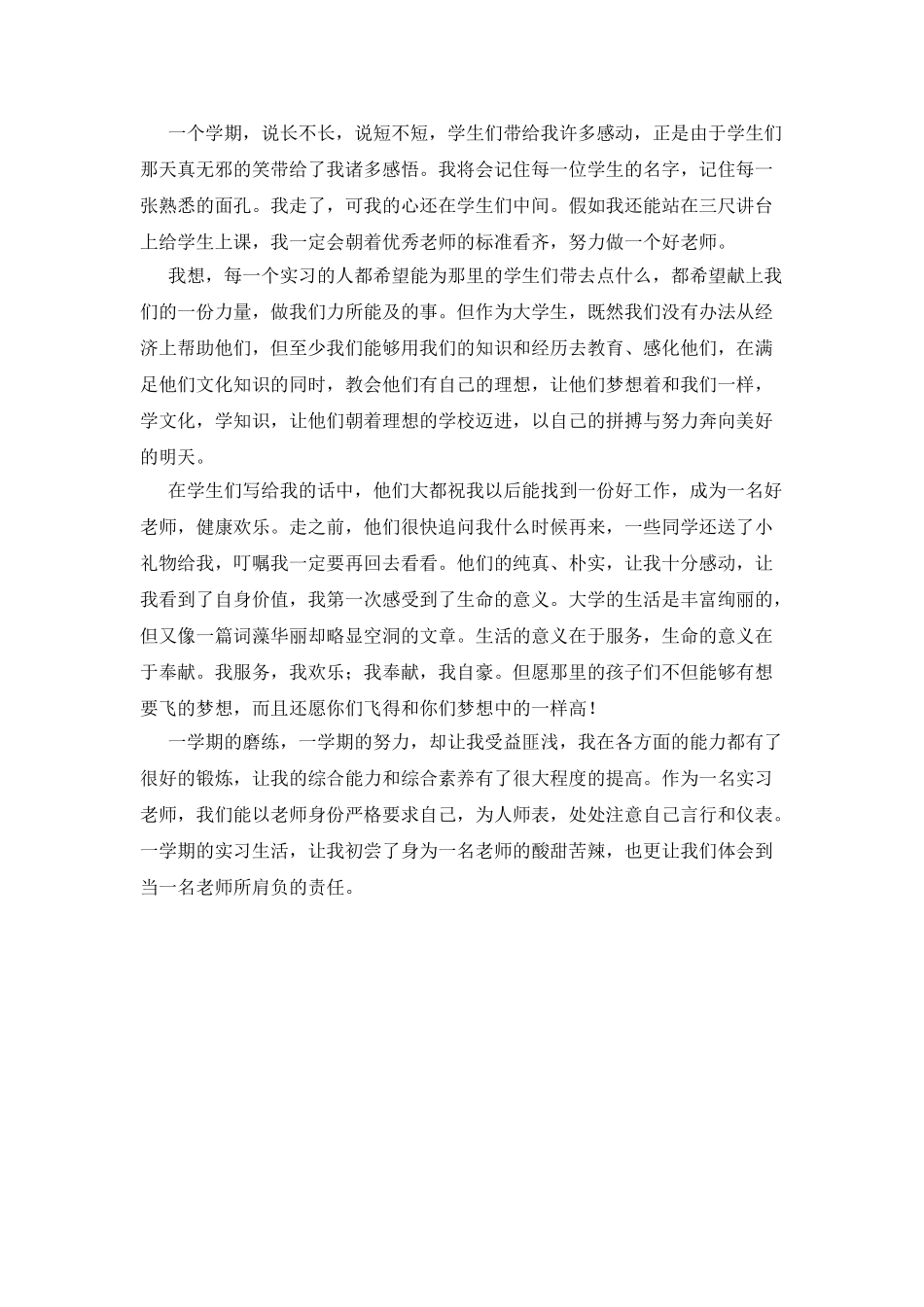 一个学期，说长不长，说短不短，学生们带给我许多感动，正是由于学生们那天真无邪的笑带给了我诸多感悟。我将会记住每一位学生的名字，记住每一张熟悉的面孔。我走了，可我的心还在学生们中间。假如我还能站在三尺讲台上给学生上课，我一定会朝着优秀老师的标准看齐，努力做一个好老师。

我想，每一个实习的人都希望能为那里的学生们带去点什么，都希望献上我们的一份力量，做我们力所能及的事。但作为大学生，既然我们没有办法从经济上帮助他们，但至少我们能够用我们的知识和经历去教育、感化他们，在满足他们文化知识的同时，教会他们有自己的理想，让他们梦想着和我们一样，学文化，学知识，让他们朝着理想的学校迈进，以自己的拼搏与努力奔向美好的明天。

在学生们写给我的话中，他们大都祝我以后能找到一份好工作，成为一名好老师，健康欢乐。走之前，他们很快追问我什么时候再来，一些同学还送了小礼物给我，叮嘱我一定要再回去看看。他们的纯真、朴实，让我十分感动，让我看到了自身价值，我第一次感受到了生命的意义。大学的生活是丰富绚丽的，但又像一篇词藻华丽却略显空洞的文章。生活的意义在于服务，生命的意义在于奉献。我服务，我欢乐；我奉献，我自豪。但愿那里的孩子们不但能够有想要飞的梦想，而且还愿你们飞得和你们梦想中的一样高！

一学期的磨练，一学期的努力，却让我受益匪浅，我在各方面的能力都有了很好的锻炼，让我的综合能力和综合素养有了很大程度的提高。作为一名实习老师，我们能以老师身份严格要求自己，为人师表，处处注意自己言行和仪表。一学期的实习生活，让我初尝了身为一名老师的酸甜苦辣，也更让我们体会到当一名老师所肩负的责任。